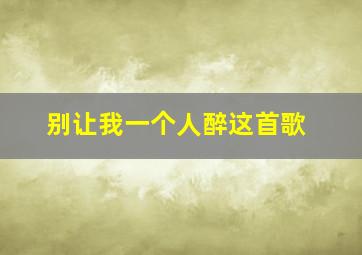 别让我一个人醉这首歌